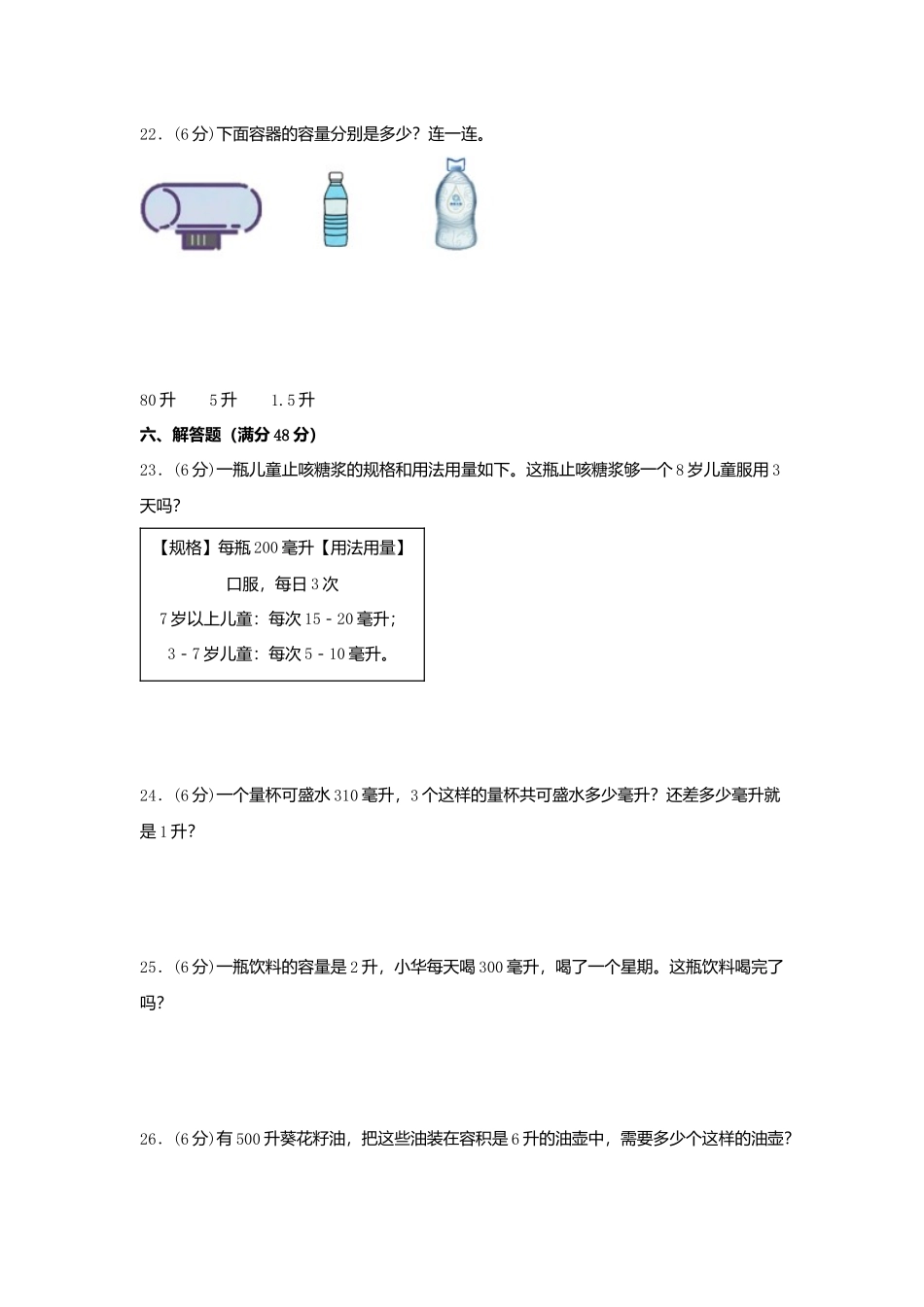 22．(6分)下面容器的容量分别是多少？连一连。

80升　　5升　　1.5升

六、解答题（满分48分）

23．(6分)一瓶儿童止咳糖浆的规格和用法用量如下。这瓶止咳糖浆够一个8岁儿童服用3天吗？

【规格】每瓶200毫升【用法用量】
口服，每日3次
7岁以上儿童：每次15－20毫升；
3－7岁儿童：每次5－10毫升。

24．(6分)一个量杯可盛水310毫升，3个这样的量杯共可盛水多少毫升？还差多少毫升就是1升？

25．(6分)一瓶饮料的容量是2升，小华每天喝300毫升，喝了一个星期。这瓶饮料喝完了吗？

26．(6分)有500升葵花籽油，把这些油装在容积是6升的油壶中，需要多少个这样的油壶？